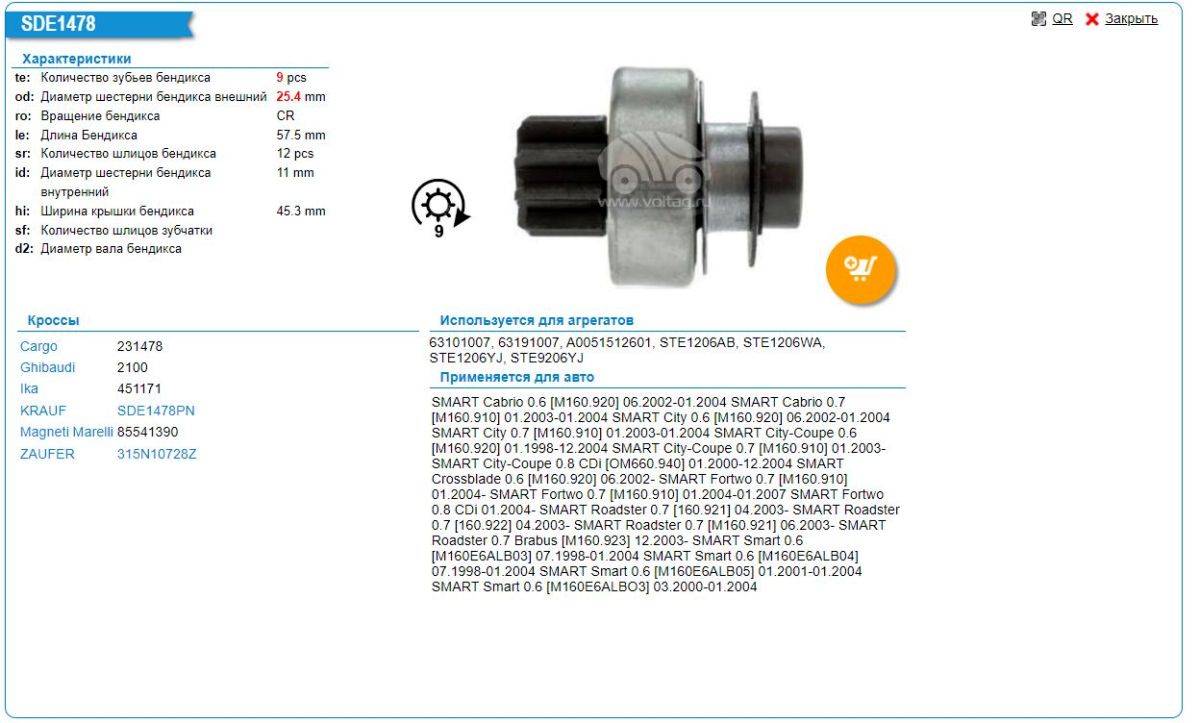 SDE1478

QR Закрыть

Характеристики

| | | |
|---|---|---|
| te: | Количество зубьев бендикса | 9 pcs |
| od: | Диаметр шестерни бендикса внешний | 25.4 mm |
| ro: | Вращение бендикса | CR |
| le: | Длина Бендикса | 57.5 mm |
| sr: | Количество шлицов бендикса | 12 pcs |
| id: | Диаметр шестерни бендикса внутренний | 11 mm |
| hi: | Ширина крышки бендикса | 45.3 mm |
| sf: | Количество шлицов зубчатки | |
| d2: | Диаметр вала бендикса | |

9

www.voltag.ru

Кроссы

| | |
|---|---|
| Cargo | 231478 |
| Ghibaudi | 2100 |
| Ika | 451171 |
| KRAUF | SDE1478PN |
| Magneti Marelli | 85541390 |
| ZAUFER | 315N10728Z |

Используется для агрегатов

63101007, 63191007, A0051512601, STE1206AB, STE1206WA, STE1206YJ, STE9206YJ

Применяется для авто

SMART Cabrio 0.6 [M160.920] 06.2002-01.2004 SMART Cabrio 0.7 [M160.910] 01.2003-01.2004 SMART City 0.6 [M160.920] 06.2002-01.2004 SMART City 0.7 [M160.910] 01.2003-01.2004 SMART City-Coupe 0.6 [M160.920] 01.1998-12.2004 SMART City-Coupe 0.7 [M160.910] 01.2003- SMART City-Coupe 0.8 CDi [OM660.940] 01.2000-12.2004 SMART Crossblade 0.6 [M160.920] 06.2002- SMART Fortwo 0.7 [M160.910] 01.2004- SMART Fortwo 0.7 [M160.910] 01.2004-01.2007 SMART Fortwo 0.8 CDi 01.2004- SMART Roadster 0.7 [160.921] 04.2003- SMART Roadster 0.7 [160.922] 04.2003- SMART Roadster 0.7 [M160.921] 06.2003- SMART Roadster 0.7 Brabus [M160.923] 12.2003- SMART Smart 0.6 [M160E6ALB03] 07.1998-01.2004 SMART Smart 0.6 [M160E6ALB04] 07.1998-01.2004 SMART Smart 0.6 [M160E6ALB05] 01.2001-01.2004 SMART Smart 0.6 [M160E6ALBO3] 03.2000-01.2004